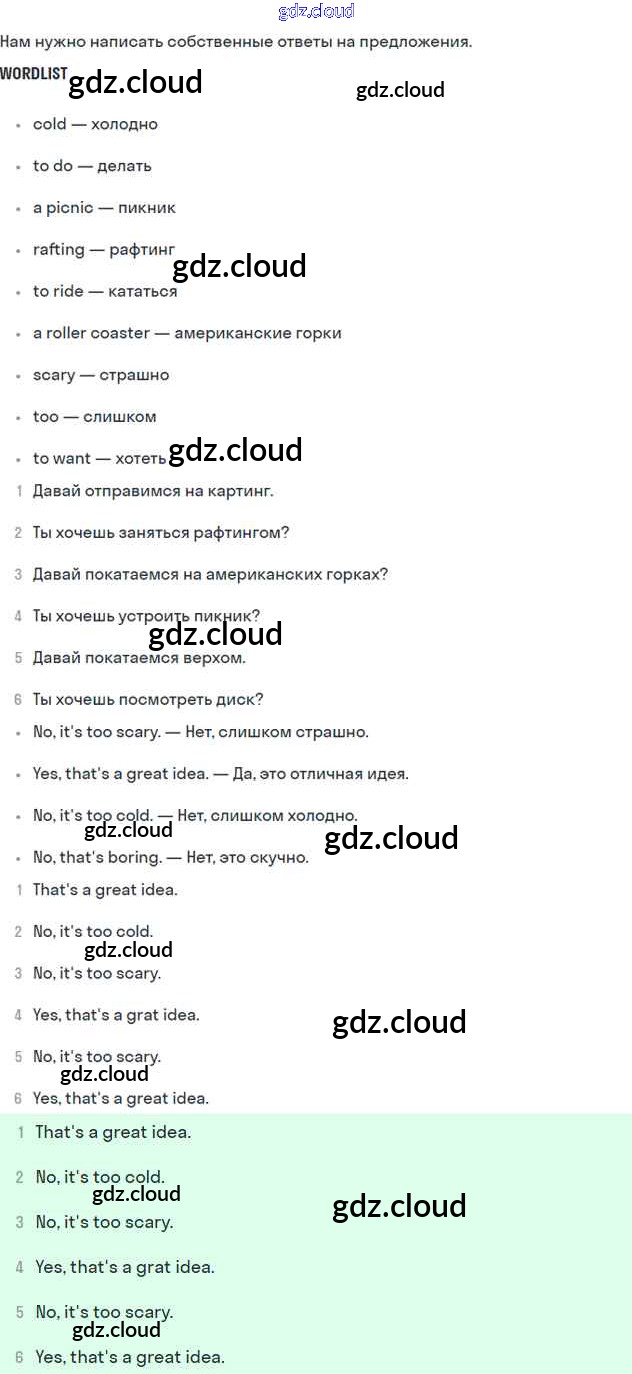 gdz.cloud

Нам нужно написать собственные ответы на предложения.

WORDLIST gdz.cloud gdz.cloud

- cold — холодно
- to do — делать
- a picnic — пикник
- rafting — рафтинг gdz.cloud
- to ride — кататься
- a roller coaster — американские горки
- scary — страшно
- too — слишком
- to want — хотеть gdz.cloud

1 Давай отправимся на картинг.

2 Ты хочешь заняться рафтингом?

3 Давай покатаемся на американских горках?

4 Ты хочешь устроить пикник? gdz.cloud

5 Давай покатаемся верхом.

6 Ты хочешь посмотреть диск?

- No, it's too scary. — Нет, слишком страшно.
- Yes, that's a great idea. — Да, это отличная идея.
- No, it's too cold. — Нет, слишком холодно. gdz.cloud gdz.cloud
- No, that's boring. — Нет, это скучно.

1 That's a great idea.

2 No, it's too cold. gdz.cloud

3 No, it's too scary.

4 Yes, that's a grat idea. gdz.cloud

5 No, it's too scary. gdz.cloud

6 Yes, that's a great idea.

1 That's a great idea.

2 No, it's too cold. gdz.cloud gdz.cloud

3 No, it's too scary.

4 Yes, that's a grat idea.

5 No, it's too scary. gdz.cloud

6 Yes, that's a great idea.